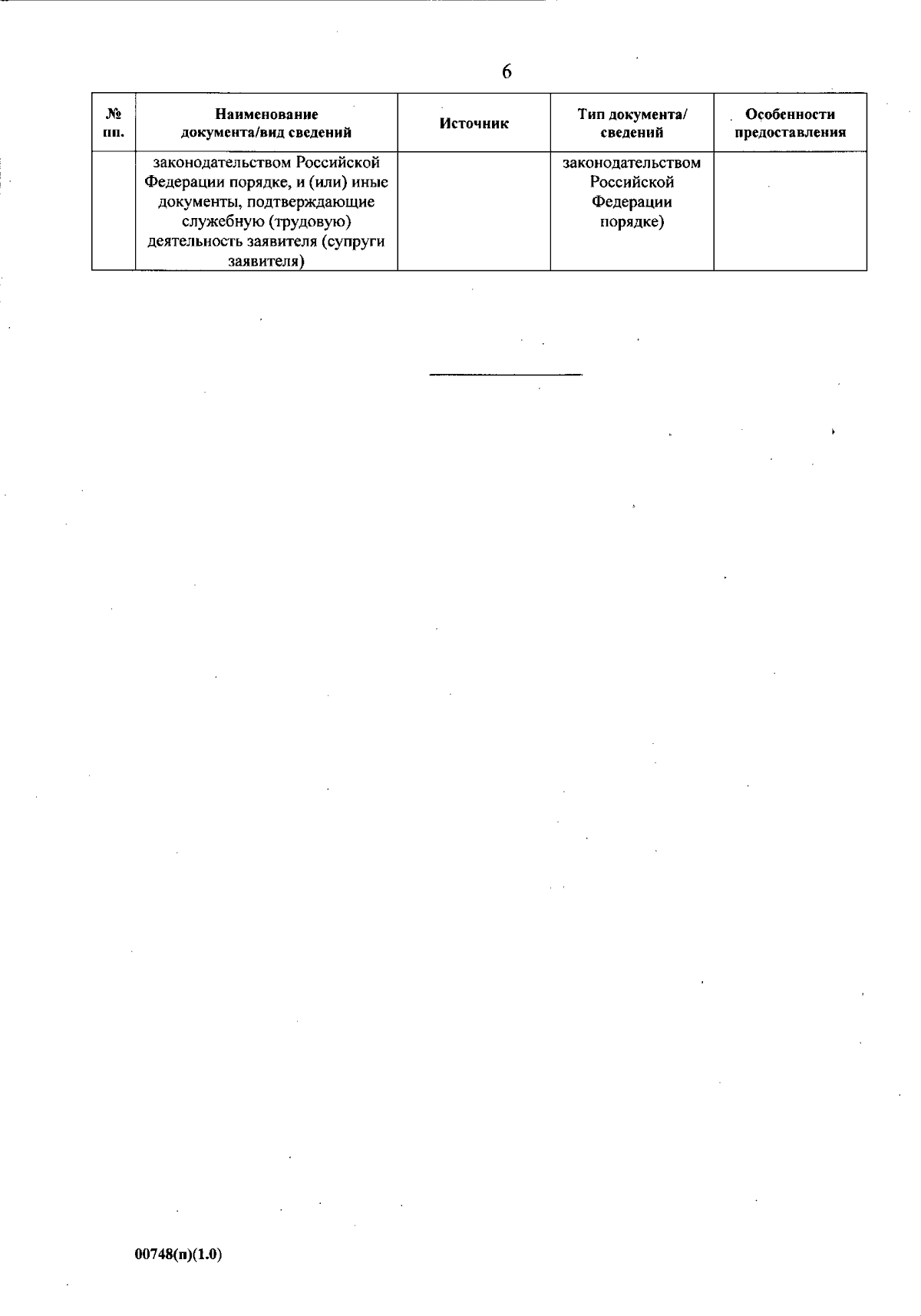 6

| № пп. | Наименование документа/вид сведений | Источник | Тип документа/ сведений | Особенности предоставления |
|---|---|---|---|---|
|  | законодательством Российской Федерации порядке, и (или) иные документы, подтверждающие служебную (трудовую) деятельность заявителя (супруги заявителя) |  | законодательством Российской Федерации порядке) |  |

00748(п)(1.0)